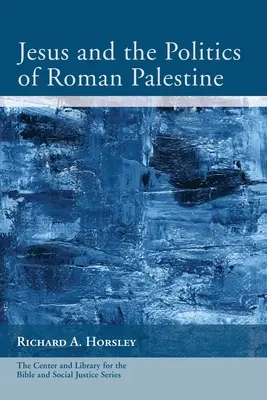 Jesus and the Politics of Roman Palestine

Richard A. Horsley

The Center and Library for the Bible and Social Justice Series